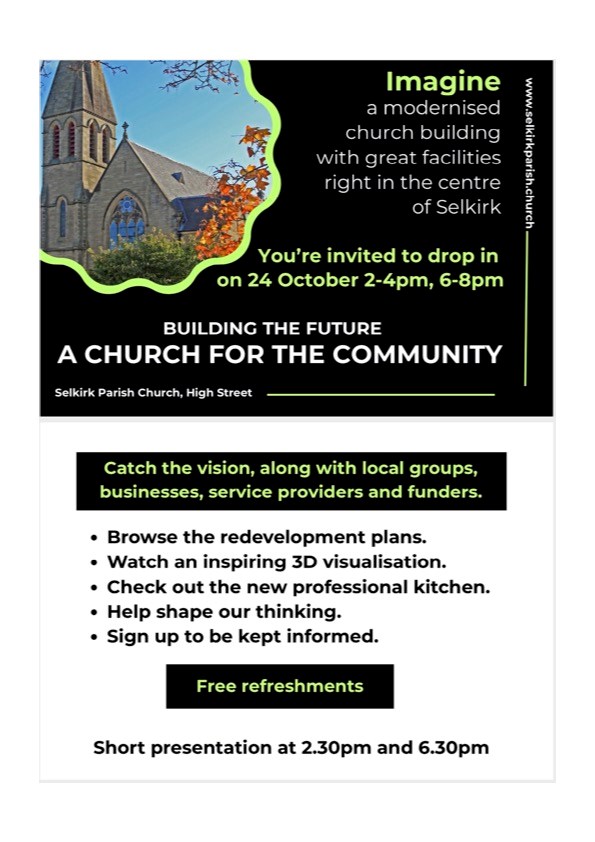 Imagine
a modernised church building with great facilities right in the centre of Selkirk

www.selkirkparish.church

You're invited to drop in on 24 October 2-4pm, 6-8pm

BUILDING THE FUTURE
A CHURCH FOR THE COMMUNITY

Selkirk Parish Church, High Street

Catch the vision, along with local groups, businesses, service providers and funders.

• Browse the redevelopment plans.
• Watch an inspiring 3D visualisation.
• Check out the new professional kitchen.
• Help shape our thinking.
• Sign up to be kept informed.

Free refreshments

Short presentation at 2.30pm and 6.30pm